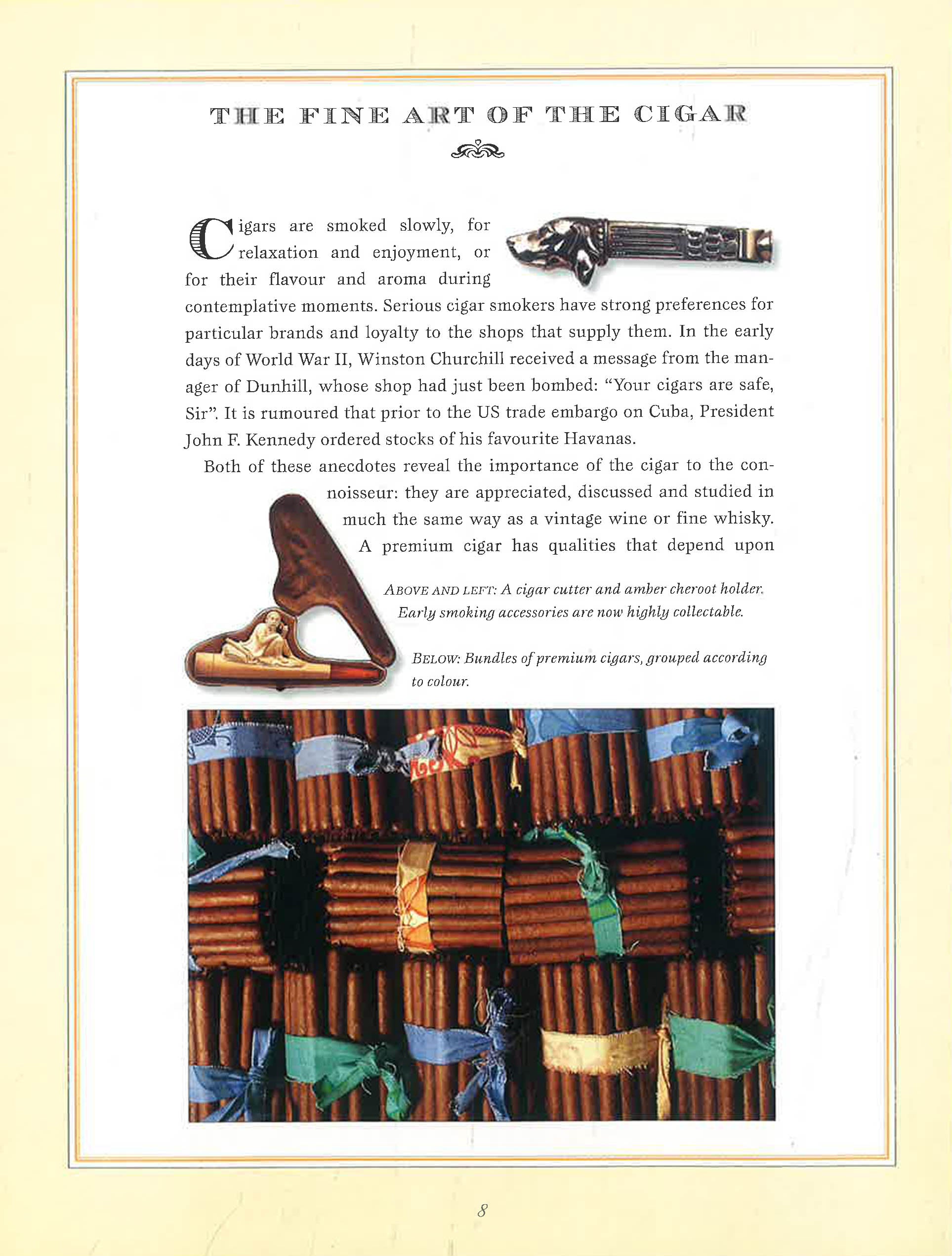 THE FINE ART OF THE CIGAR

Cigars are smoked slowly, for relaxation and enjoyment, or for their flavour and aroma during contemplative moments. Serious cigar smokers have strong preferences for particular brands and loyalty to the shops that supply them. In the early days of World War II, Winston Churchill received a message from the manager of Dunhill, whose shop had just been bombed: "Your cigars are safe, Sir". It is rumoured that prior to the US trade embargo on Cuba, President John F. Kennedy ordered stocks of his favourite Havanas.

Both of these anecdotes reveal the importance of the cigar to the connoisseur: they are appreciated, discussed and studied in much the same way as a vintage wine or fine whisky. A premium cigar has qualities that depend upon

ABOVE AND LEFT: A cigar cutter and amber cheroot holder. Early smoking accessories are now highly collectable.

BELOW: Bundles of premium cigars, grouped according to colour.

8